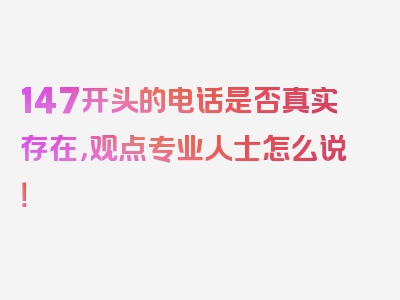 147开头的电话是否真实存在，观点专业人士怎么说！